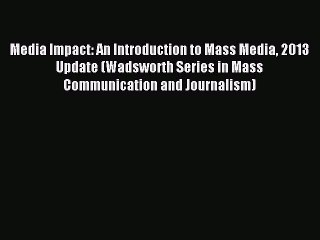 Media Impact: An Introduction to Mass Media, 2013 Update (Wadsworth Series in Mass Communication and Journalism)